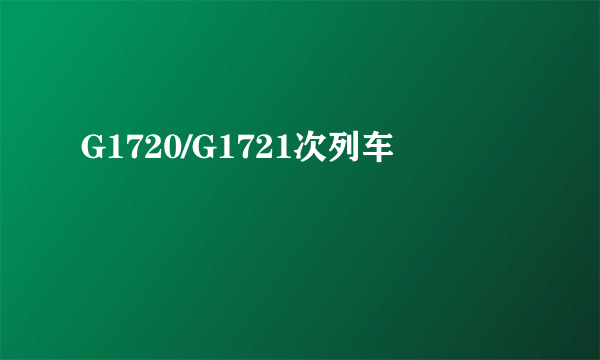 G1720/G1721次列车